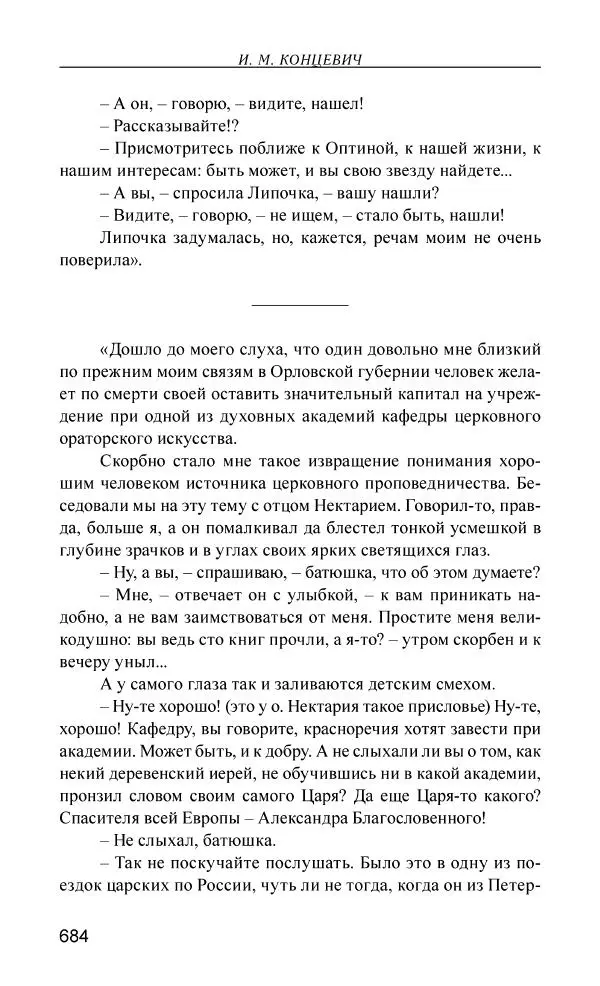 И. М. КОНЦЕВИЧ

– А он, – говорю, – видите, нашел!

– Рассказывайте!?

– Присмотритесь поближе к Оптиной, к нашей жизни, к нашим интересам: быть может, и вы свою звезду найдете...

– А вы, – спросила Липочка, – вашу нашли?

– Видите, – говорю, – не ищем, – стало быть, нашли!

Липочка задумалась, но, кажется, речам моим не очень поверила».

«Дошло до моего слуха, что один довольно мне близкий по прежним моим связям в Орловской губернии человек желает по смерти своей оставить значительный капитал на учреждение при одной из духовных академий кафедры церковного ораторского искусства.

Скорбно стало мне такое извращение понимания хорошим человеком источника церковного проповедничества. Беседовали мы на эту тему с отцом Нектарием. Говорил-то, правда, больше я, а он помалкивал да блестел тонкой усмешкой в глубине зрачков и в углах своих ярких светящихся глаз.

– Ну, а вы, – спрашиваю, – батюшка, что об этом думаете?

– Мне, – отвечает он с улыбкой, – к вам приникать надобно, а не вам заимствоваться от меня. Простите меня великодушно: вы ведь сто книг прочли, а я-то? – утром скорбен и к вечеру уныл...

А у самого глаза так и заливаются детским смехом.

– Ну-те хорошо! (это у о. Нектария такое присловье) Ну-те, хорошо! Кафедру, вы говорите, красноречия хотят завести при академии. Может быть, и к добру. А не слыхали ли вы о том, как некий деревенский иерей, не обучившись ни в какой академии, пронзил словом своим самого Царя? Да еще Царя-то какого? Спасителя всей Европы – Александра Благословенного!

– Не слыхал, батюшка.

– Так не поскучайте послушать. Было это в одну из поездок царских по России, чуть ли не тогда, когда он из Петер-

684